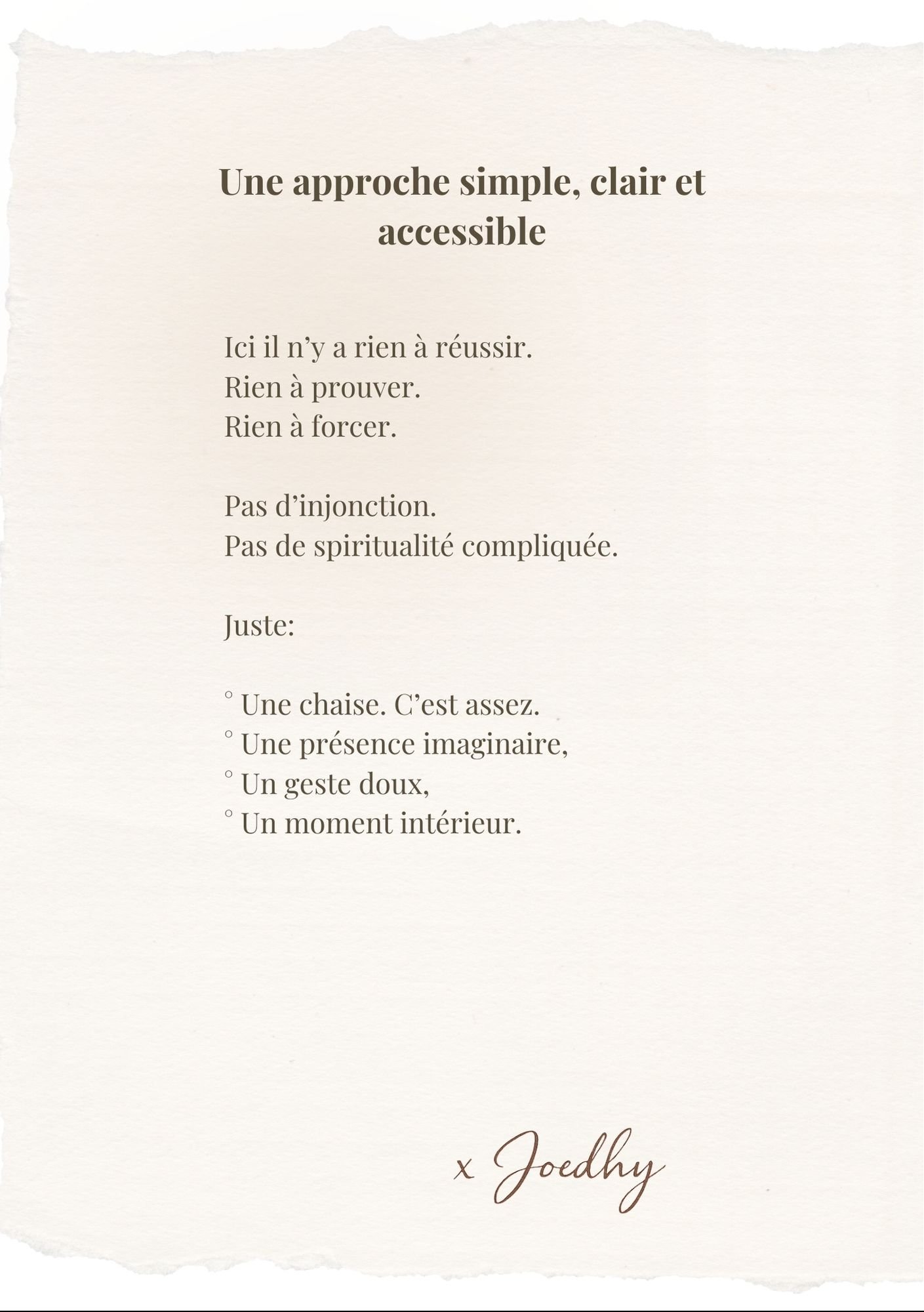 Une approche simple, clair et accessible

Ici il n'y a rien à réussir.
Rien à prouver.
Rien à forcer.

Pas d'injonction.
Pas de spiritualité compliquée.

Juste:

° Une chaise. C'est assez.
° Une présence imaginaire,
° Un geste doux,
° Un moment intérieur.

x Joedhy